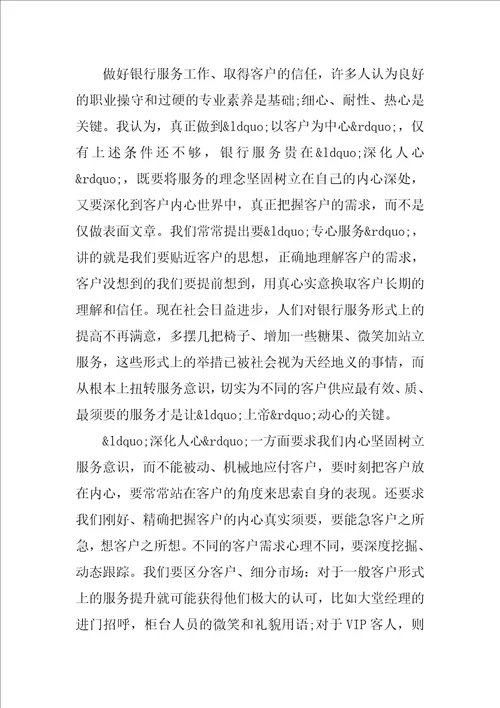 做好银行服务工作、取得客户的信任，许多人认为良好的职业操守和过硬的专业素养是基础;细心、耐性、热心是关键。我认为，真正做到&ldquo;以客户为中心&rdquo;，仅有上述条件还不够，银行服务贵在&ldquo;深化人心&rdquo;，既要将服务的理念坚固树立在自己的内心深处，又要深化到客户内心世界中，真正把握客户的需求，而不是仅做表面文章。我们常常提出要&ldquo;专心服务&rdquo;，讲的就是我们要贴近客户的思想，正确地理解客户的需求，客户没想到的我们要提前想到，用真心实意换取客户长期的理解和信任。现在社会日益进步，人们对银行服务形式上的提高不再满意，多摆几把椅子、增加一些糖果、微笑加站立服务，这些形式上的举措已被社会视为天经地义的事情，而从根本上扭转服务意识，切实为不同的客户供应最有效、质、最须要的服务才是让&ldquo;上帝&rdquo;动心的关键。

&ldquo;深化人心&rdquo;一方面要求我们内心坚固树立服务意识，而不能被动、机械地应付客户，要时刻把客户放在内心，要常常站在客户的角度来思索自身的表现。还要求我们刚好、精确把握客户的内心真实须要，要能急客户之所急，想客户之所想。不同的客户需求心理不同，要深度挖掘、动态跟踪。我们要区分客户、细分市场：对于一般客户形式上的服务提升就可能获得他们极大的认可，比如大堂经理的进门招呼，柜台人员的微笑和礼貌用语;对于VIP客人，则